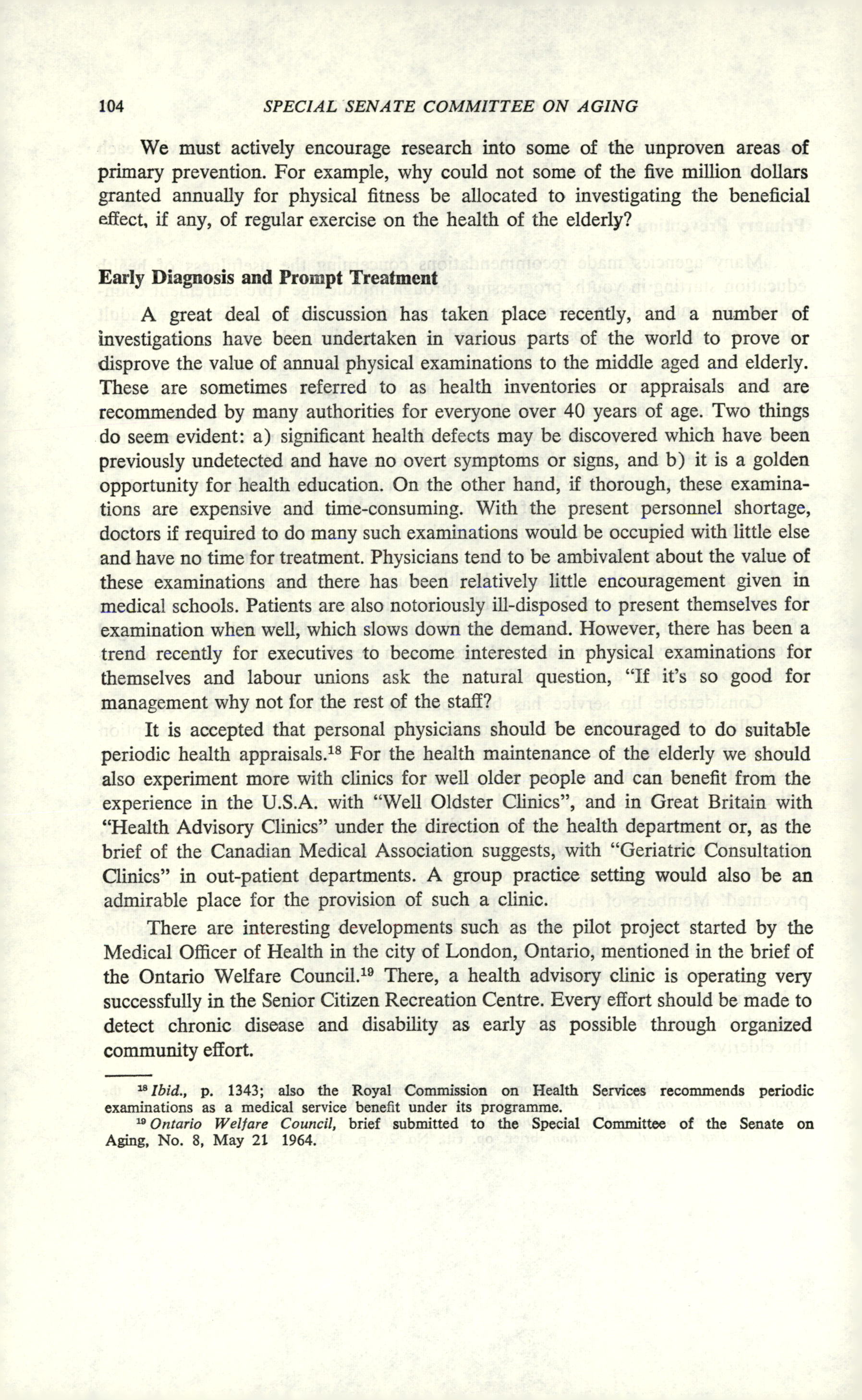 104 SPECIAL SENATE COMMITTEE ON AGING

We must actively encourage research into some of the unproven areas of primary prevention. For example, why could not some of the five million dollars granted annually for physical fitness be allocated to investigating the beneficial effect, if any, of regular exercise on the health of the elderly?

Early Diagnosis and Prompt Treatment

A great deal of discussion has taken place recently, and a number of investigations have been undertaken in various parts of the world to prove or disprove the value of annual physical examinations to the middle aged and elderly. These are sometimes referred to as health inventories or appraisals and are recommended by many authorities for everyone over 40 years of age. Two things do seem evident: a) significant health defects may be discovered which have been previously undetected and have no overt symptoms or signs, and b) it is a golden opportunity for health education. On the other hand, if thorough, these examinations are expensive and time-consuming. With the present personnel shortage, doctors if required to do many such examinations would be occupied with little else and have no time for treatment. Physicians tend to be ambivalent about the value of these examinations and there has been relatively little encouragement given in medical schools. Patients are also notoriously ill-disposed to present themselves for examination when well, which slows down the demand. However, there has been a trend recently for executives to become interested in physical examinations for themselves and labour unions ask the natural question, "If it's so good for management why not for the rest of the staff?

It is accepted that personal physicians should be encouraged to do suitable periodic health appraisals.$^{18}$ For the health maintenance of the elderly we should also experiment more with clinics for well older people and can benefit from the experience in the U.S.A. with "Well Oldster Clinics", and in Great Britain with "Health Advisory Clinics" under the direction of the health department or, as the brief of the Canadian Medical Association suggests, with "Geriatric Consultation Clinics" in out-patient departments. A group practice setting would also be an admirable place for the provision of such a clinic.

There are interesting developments such as the pilot project started by the Medical Officer of Health in the city of London, Ontario, mentioned in the brief of the Ontario Welfare Council.$^{19}$ There, a health advisory clinic is operating very successfully in the Senior Citizen Recreation Centre. Every effort should be made to detect chronic disease and disability as early as possible through organized community effort.

$^{18}$ Ibid., p. 1343; also the Royal Commission on Health Services recommends periodic examinations as a medical service benefit under its programme.
$^{19}$ Ontario Welfare Council, brief submitted to the Special Committee of the Senate on Aging, No. 8, May 21 1964.